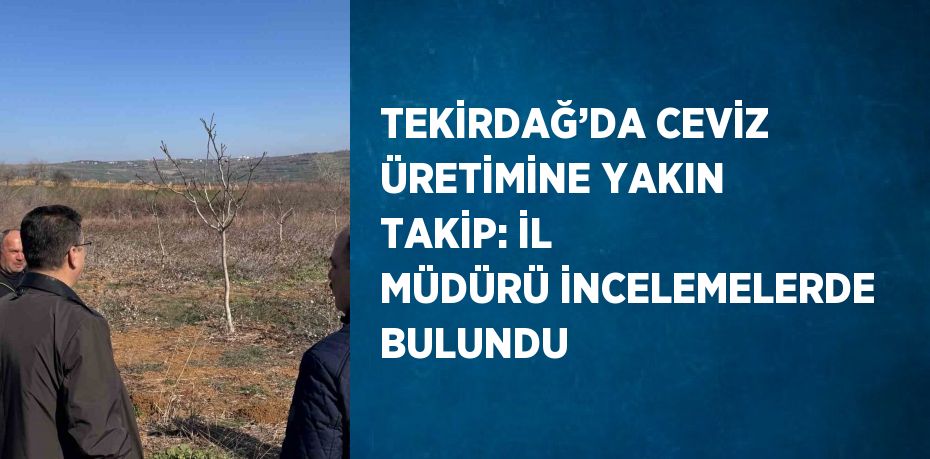 TEKİRDAĞ'DA CEVİZ ÜRETİMİNE YAKIN TAKİP: İL MÜDÜRÜ İNCELEMELERDE BULUNDU